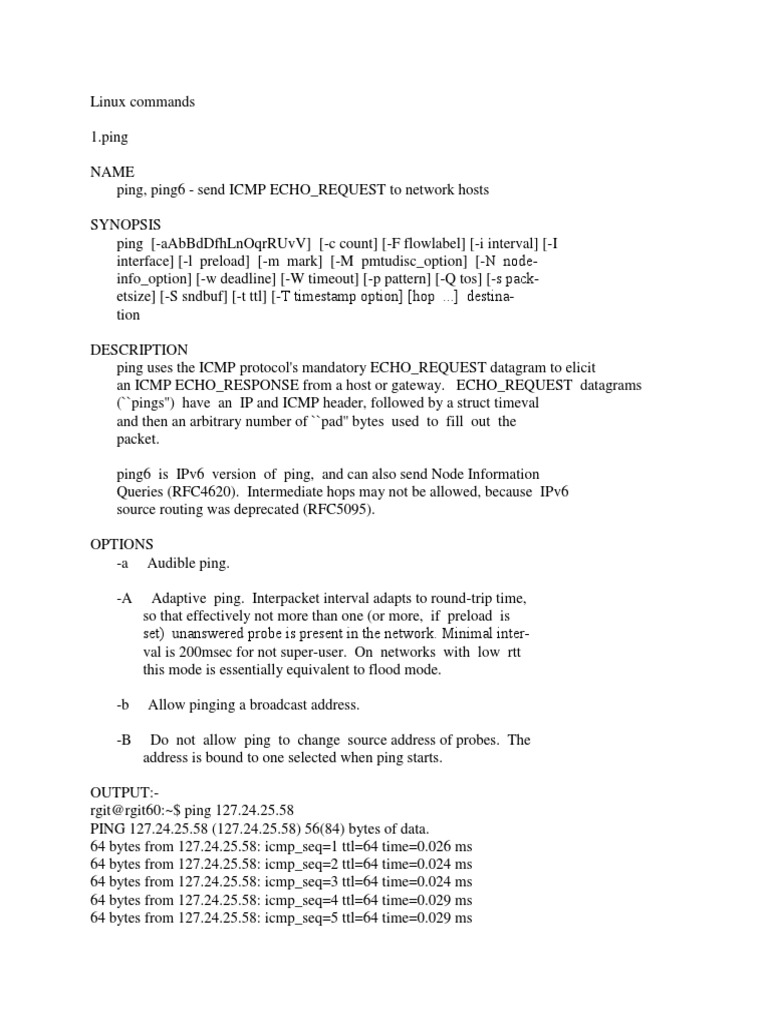 Linux commands

1.ping

NAME
ping, ping6 - send ICMP ECHO_REQUEST to network hosts

SYNOPSIS
ping [-aAbBdDfhLnOqrRUvV] [-c count] [-F flowlabel] [-i interval] [-I interface] [-l preload] [-m mark] [-M pmtudisc_option] [-N nodeinfo_option] [-w deadline] [-W timeout] [-p pattern] [-Q tos] [-s packetsize] [-S sndbuf] [-t ttl] [-T timestamp option] [hop ...] destination

DESCRIPTION
ping uses the ICMP protocol's mandatory ECHO_REQUEST datagram to elicit an ICMP ECHO_RESPONSE from a host or gateway. ECHO_REQUEST datagrams (``pings'') have an IP and ICMP header, followed by a struct timeval and then an arbitrary number of ``pad'' bytes used to fill out the packet.

ping6 is IPv6 version of ping, and can also send Node Information Queries (RFC4620). Intermediate hops may not be allowed, because IPv6 source routing was deprecated (RFC5095).

OPTIONS
-a Audible ping.

-A Adaptive ping. Interpacket interval adapts to round-trip time, so that effectively not more than one (or more, if preload is set) unanswered probe is present in the network. Minimal interval is 200msec for not super-user. On networks with low rtt this mode is essentially equivalent to flood mode.

-b Allow pinging a broadcast address.

-B Do not allow ping to change source address of probes. The address is bound to one selected when ping starts.

OUTPUT:-
rgit@rgit60:~$ ping 127.24.25.58
PING 127.24.25.58 (127.24.25.58) 56(84) bytes of data.
64 bytes from 127.24.25.58: icmp_seq=1 ttl=64 time=0.026 ms
64 bytes from 127.24.25.58: icmp_seq=2 ttl=64 time=0.024 ms
64 bytes from 127.24.25.58: icmp_seq=3 ttl=64 time=0.024 ms
64 bytes from 127.24.25.58: icmp_seq=4 ttl=64 time=0.029 ms
64 bytes from 127.24.25.58: icmp_seq=5 ttl=64 time=0.029 ms